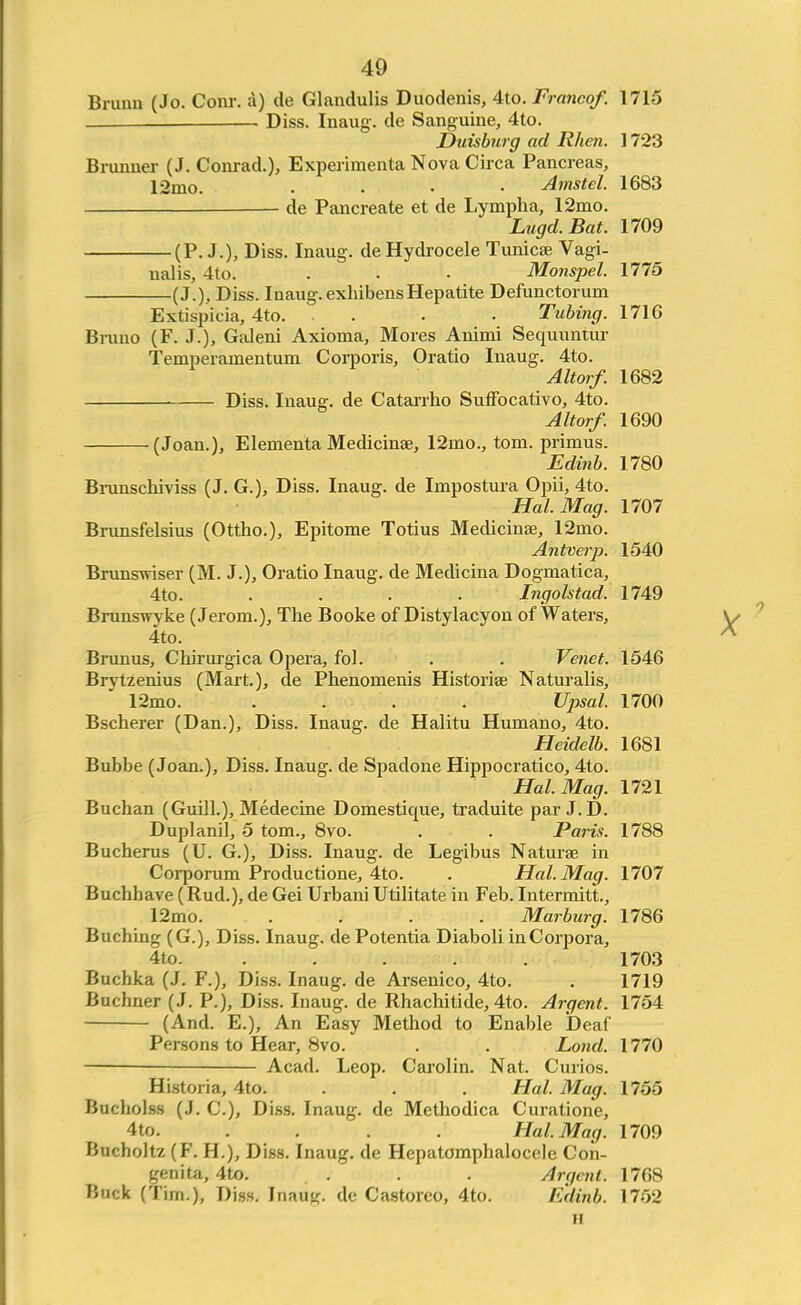 49

Brunn (Jo. Conr. à) de Glandulis Duodenis, 4to. Francof. 1715

——— Diss. Inaug. de Sanguine, 4to. Duisburg ad Rhen. 1723

Brunner (J. Conrad.), Experimenta Nova Circa Pancreas, 12mo. . . . . Amstel. 1683

——— de Pancreate et de Lympha, 12mo. Lugd. Bat. 1709

——— (P. J.), Diss. Inaug. de Hydrocele Tunicæ Vaginalis, 4to. . . . Monspel. 1775

——— (J.), Diss. Inaug. exhibens Hepatite Defunctorum Extispicia, 4to. . . . Tubing. 1716

Bruno (F. J.), Galeni Axioma, Mores Animi Sequuntur Temperamentum Corporis, Oratio Inaug. 4to. Altorf. 1682

——— Diss. Inaug. de Catarrho Suffocativo, 4to. Altorf. 1690

——— (Joan.), Elementa Medicinæ, 12mo., tom. primus. Edinb. 1780

Brunschiviss (J. G.), Diss. Inaug. de Impostura Opii, 4to. Hal. Mag. 1707

Brunsfelsius (Ottho.), Epitome Totius Medicinæ, 12mo. Antverp. 1540

Brunswiser (M. J.), Oratio Inaug. de Medicina Dogmatica, 4to. . . . . Ingolstad. 1749

Brunswyke (Jerom.), The Booke of Distylacyon of Waters, 4to. X ?

Brunus, Chirurgica Opera, fol. . . Venet. 1546

Brytzenius (Mart.), de Phenomenis Historiæ Naturalis, 12mo. . . . . Upsal. 1700

Bscherer (Dan.), Diss. Inaug. de Halitu Humano, 4to. Heidelb. 1681

Bubbe (Joan.), Diss. Inaug. de Spadone Hippocratico, 4to. Hal. Mag. 1721

Buchan (Guill.), Médecine Domestique, traduite par J. D. Duplanil, 5 tom., 8vo. . . Paris. 1788

Bucherus (U. G.), Diss. Inaug. de Legibus Naturæ in Corporum Productione, 4to. . Hal. Mag. 1707

Buchhave (Rud.), de Gei Urbani Utilitate in Feb. Intermitt., 12mo. . . . . Marburg. 1786

Buching (G.), Diss. Inaug. de Potentia Diaboli in Corpora, 4to. . . . . . 1703

Buchka (J. F.), Diss. Inaug. de Arsenico, 4to. . 1719

Buchner (J. P.), Diss. Inaug. de Rhachitide, 4to. Argent. 1754

——— (And. E.), An Easy Method to Enable Deaf Persons to Hear, 8vo. . . Lond. 1770

——— Acad. Leop. Carolin. Nat. Curios. Historia, 4to. . . . Hal. Mag. 1755

Bucholss (J. C.), Diss. Inaug. de Methodica Curatione, 4to. . . . . Hal. Mag. 1709

Bucholtz (F. H.), Diss. Inaug. de Hepatomphalocele Congenita, 4to. . . . Argent. 1768

Buck (Tim.), Diss. Inaug. de Castoreo, 4to. Edinb. 1752

H